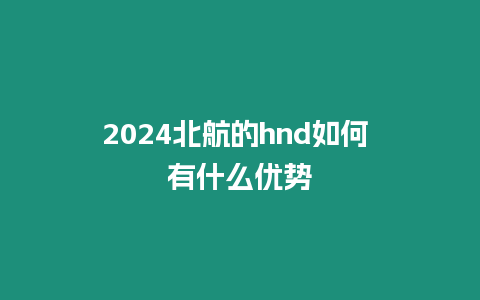 2024北航的hnd如何有什么优势